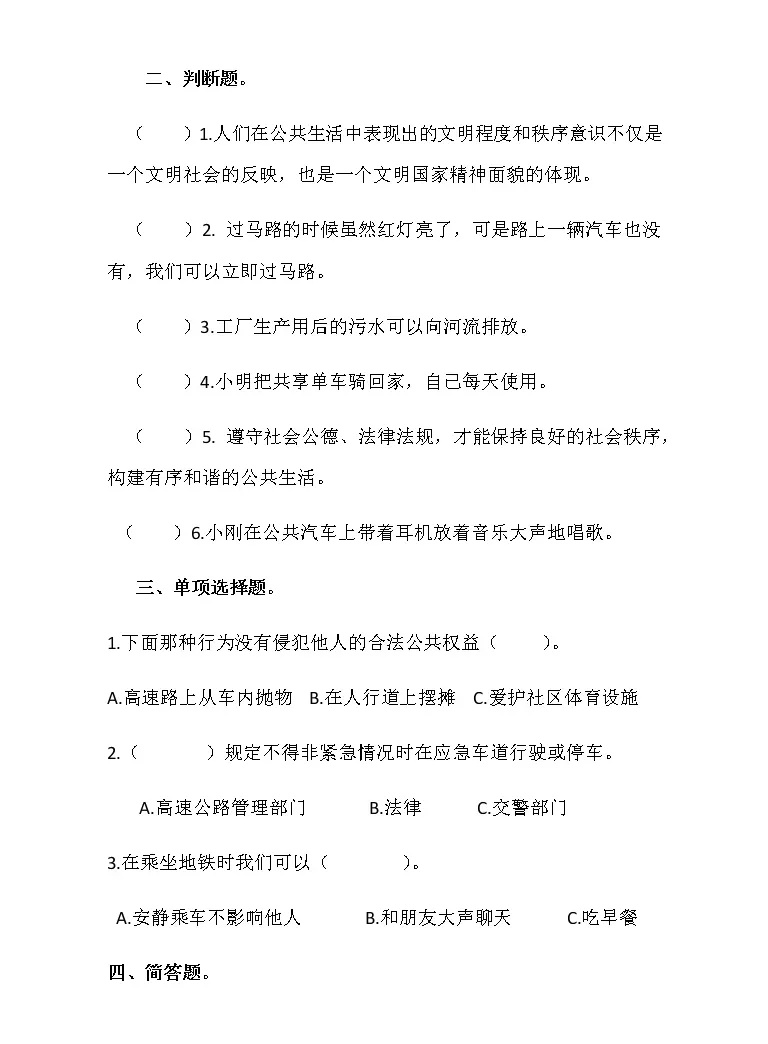 二、判断题。

（　　）1.人们在公共生活中表现出的文明程度和秩序意识不仅是一个文明社会的反映，也是一个文明国家精神面貌的体现。

（　　）2. 过马路的时候虽然红灯亮了，可是路上一辆汽车也没有，我们可以立即过马路。

（　　）3.工厂生产用后的污水可以向河流排放。

（　　）4.小明把共享单车骑回家，自己每天使用。

（　　）5. 遵守社会公德、法律法规，才能保持良好的社会秩序，构建有序和谐的公共生活。

（　　）6.小刚在公共汽车上带着耳机放着音乐大声地唱歌。

三、单项选择题。

1.下面那种行为没有侵犯他人的合法公共权益（　　）。

A.高速路上从车内抛物　B.在人行道上摆摊　C.爱护社区体育设施

2.（　　）规定不得非紧急情况时在应急车道行驶或停车。

A.高速公路管理部门　　B.法律　　C.交警部门

3.在乘坐地铁时我们可以（　　）。

A.安静乘车不影响他人　　B.和朋友大声聊天　　C.吃早餐

四、简答题。